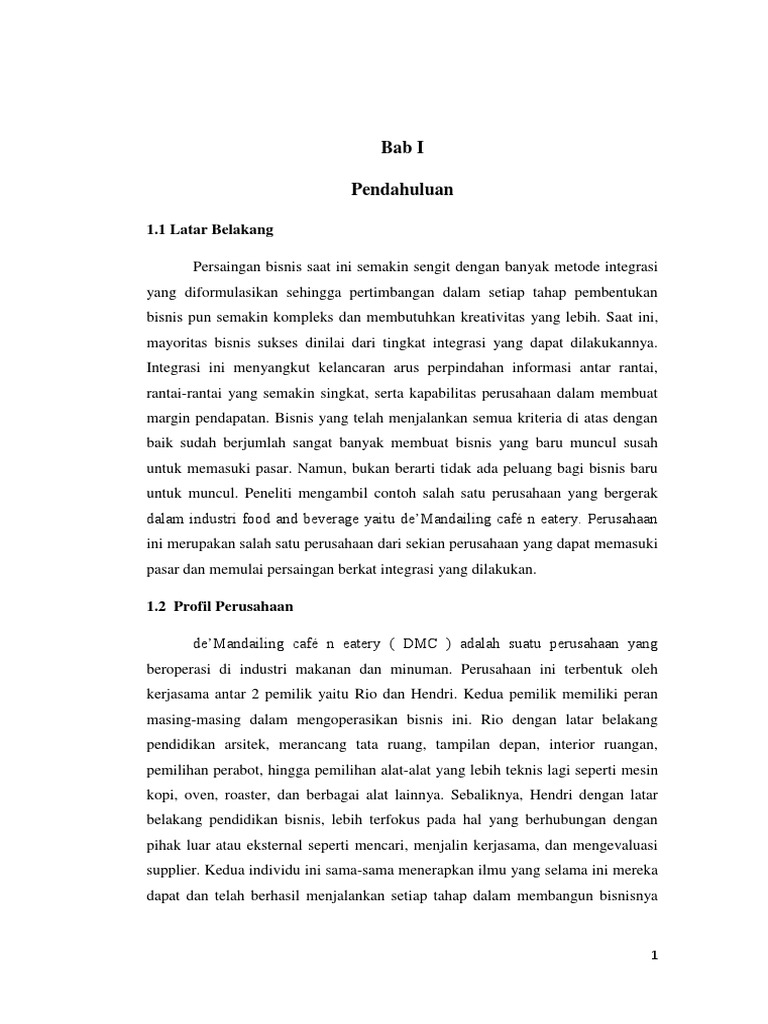 Bab I

Pendahuluan

1.1 Latar Belakang

Persaingan bisnis saat ini semakin sengit dengan banyak metode integrasi yang diformulasikan sehingga pertimbangan dalam setiap tahap pembentukan bisnis pun semakin kompleks dan membutuhkan kreativitas yang lebih. Saat ini, mayoritas bisnis sukses dinilai dari tingkat integrasi yang dapat dilakukannya. Integrasi ini menyangkut kelancaran arus perpindahan informasi antar rantai, rantai-rantai yang semakin singkat, serta kapabilitas perusahaan dalam membuat margin pendapatan. Bisnis yang telah menjalankan semua kriteria di atas dengan baik sudah berjumlah sangat banyak membuat bisnis yang baru muncul susah untuk memasuki pasar. Namun, bukan berarti tidak ada peluang bagi bisnis baru untuk muncul. Peneliti mengambil contoh salah satu perusahaan yang bergerak dalam industri food and beverage yaitu de'Mandailing café n eatery. Perusahaan ini merupakan salah satu perusahaan dari sekian perusahaan yang dapat memasuki pasar dan memulai persaingan berkat integrasi yang dilakukan.

1.2 Profil Perusahaan

de'Mandailing café n eatery ( DMC ) adalah suatu perusahaan yang beroperasi di industri makanan dan minuman. Perusahaan ini terbentuk oleh kerjasama antar 2 pemilik yaitu Rio dan Hendri. Kedua pemilik memiliki peran masing-masing dalam mengoperasikan bisnis ini. Rio dengan latar belakang pendidikan arsitek, merancang tata ruang, tampilan depan, interior ruangan, pemilihan perabot, hingga pemilihan alat-alat yang lebih teknis lagi seperti mesin kopi, oven, roaster, dan berbagai alat lainnya. Sebaliknya, Hendri dengan latar belakang pendidikan bisnis, lebih terfokus pada hal yang berhubungan dengan pihak luar atau eksternal seperti mencari, menjalin kerjasama, dan mengevaluasi supplier. Kedua individu ini sama-sama menerapkan ilmu yang selama ini mereka dapat dan telah berhasil menjalankan setiap tahap dalam membangun bisnisnya

1